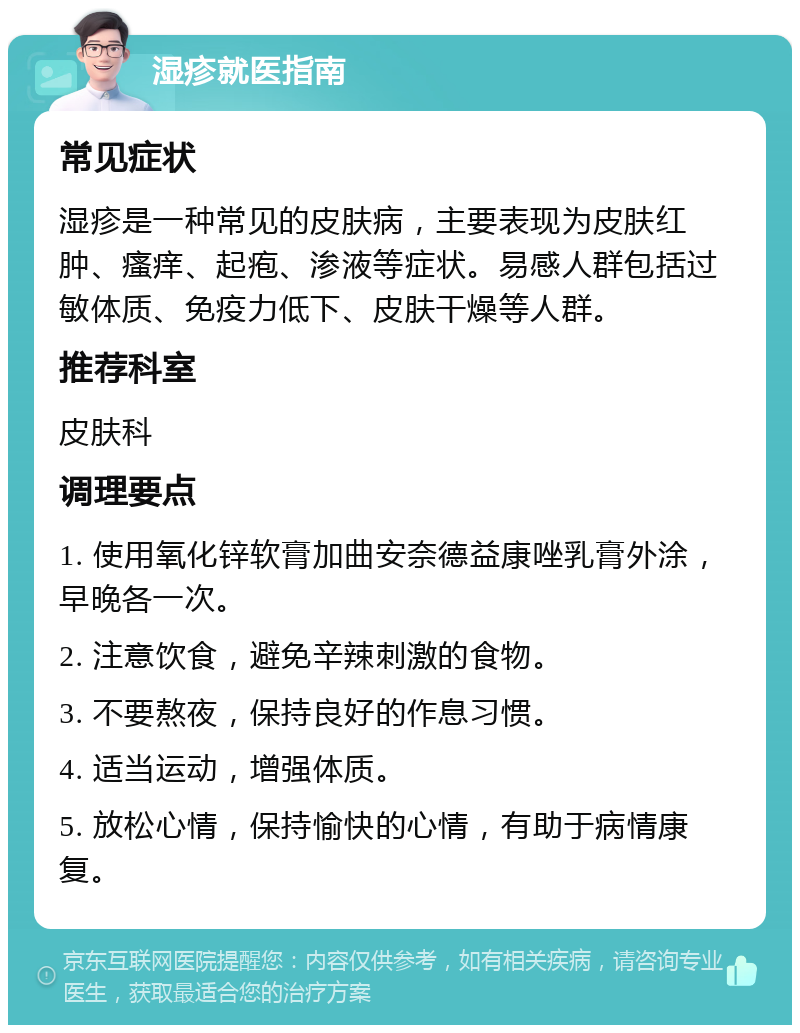 湿疹就医指南

常见症状

湿疹是一种常见的皮肤病，主要表现为皮肤红肿、瘙痒、起疱、渗液等症状。易感人群包括过敏体质、免疫力低下、皮肤干燥等人群。

推荐科室

皮肤科

调理要点

1. 使用氧化锌软膏加曲安奈德益康唑乳膏外涂，早晚各一次。

2. 注意饮食，避免辛辣刺激的食物。

3. 不要熬夜，保持良好的作息习惯。

4. 适当运动，增强体质。

5. 放松心情，保持愉快的心情，有助于病情康复。

京东互联网医院提醒您：内容仅供参考，如有相关疾病，请咨询专业医生，获取最适合您的治疗方案